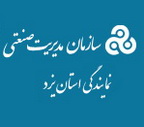 سازمان مدیریت صنعتی

نمایندگی استان یزد